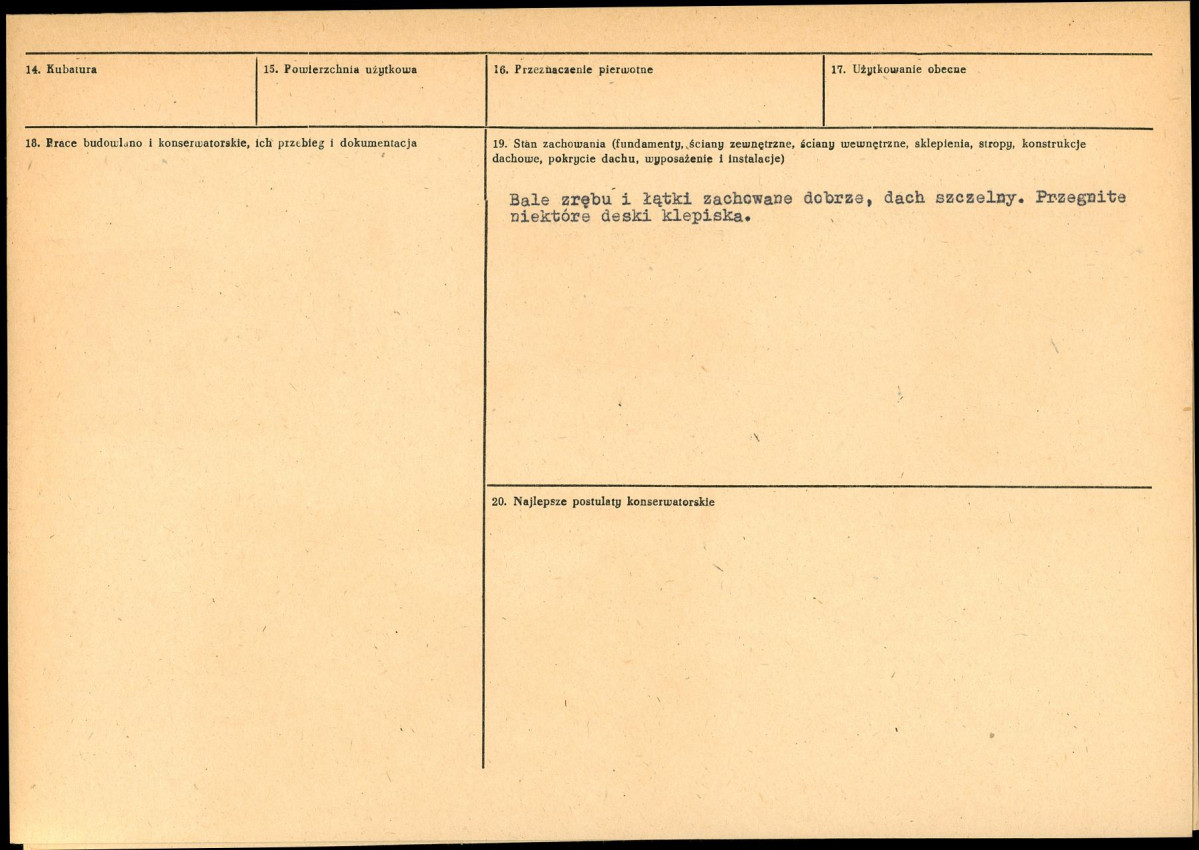 14. Kubatura

15. Powierzchnia użytkowa

16. Przeznaczenie pierwotne

17. Użytkowanie obecne

18. Prace budowlano i konserwatorskie, ich przebieg i dokumentacja

19. Stan zachowania (fundamenty, ściany zewnętrzne, ściany wewnętrzne, sklepienia, stropy, konstrukcje dachowe, pokrycie dachu, wyposażenie i instalacje)

Bale zrębu i łątki zachowane dobrze, dach szczelny. Przegnite niektóre deski klepiska.

20. Najlepsze postulaty konserwatorskie